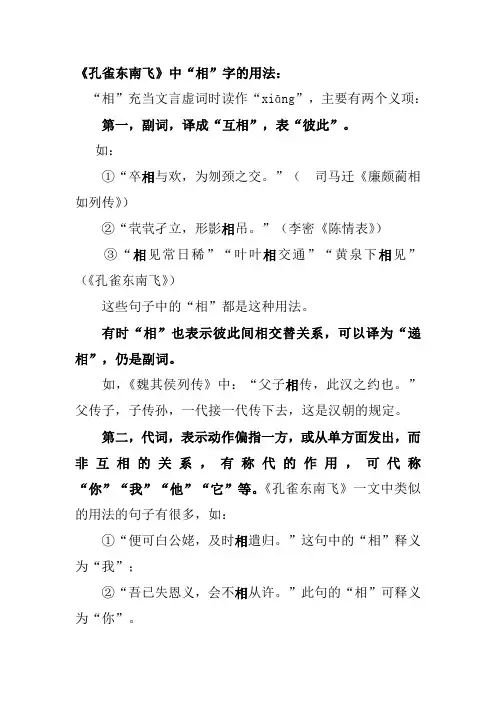 《孔雀东南飞》中“相”字的用法：

“相”充当文言虚词时读作“xiāng”，主要有两个义项：

第一，副词，译成“互相”，表“彼此”。

如：

①“卒相与欢，为刎颈之交。”（ 司马迁《廉颇蔺相如列传》）

②“茕茕孑立，形影相吊。”（李密《陈情表》）

③“相见常日稀”“叶叶相交通”“黄泉下相见”（《孔雀东南飞》）

这些句子中的“相”都是这种用法。

有时“相”也表示彼此间相交替关系，可以译为“递相”，仍是副词。

如，《魏其侯列传》中：“父子相传，此汉之约也。”父传子，子传孙，一代接一代传下去，这是汉朝的规定。

第二，代词，表示动作偏指一方，或从单方面发出，而非互相的关系，有称代的作用，可代称“你”“我”“他”“它”等。《孔雀东南飞》一文中类似的用法的句子有很多，如：

①“便可白公姥，及时相遣归。”这句中的“相”释义为“我”；

②“吾已失恩义，会不相从许。”此句的“相”可释义为“你”。